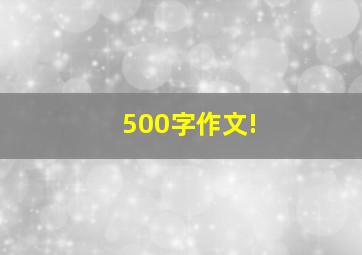 500字作文!